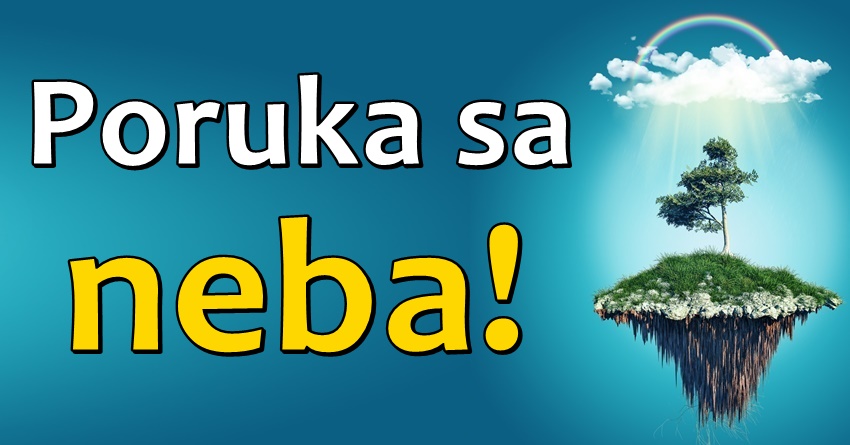 Poruka sa
neba!